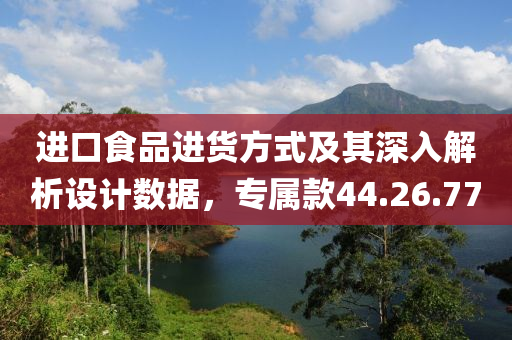 进口食品进货方式及其深入解析设计数据，专属款44.26.77